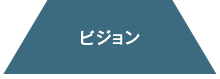 ビジョン